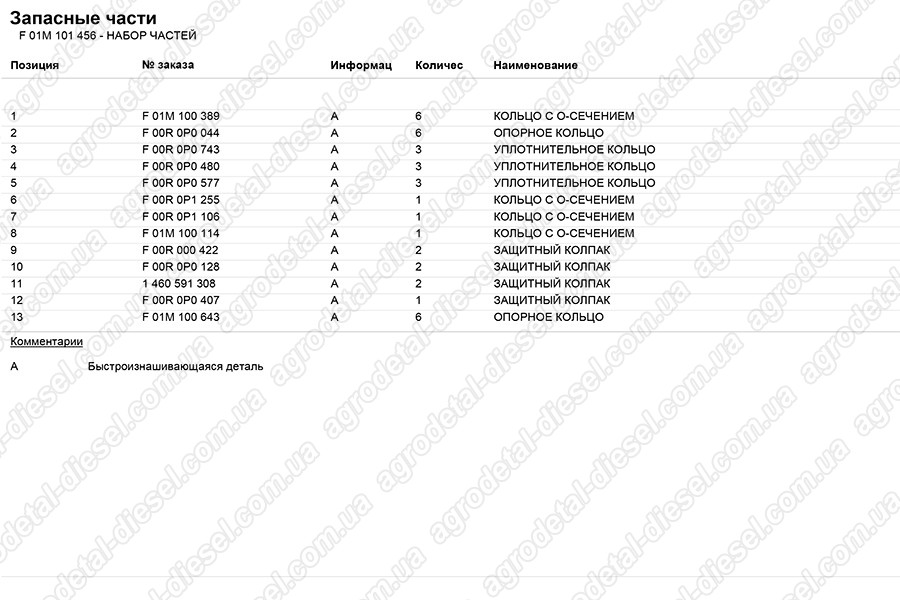 Запасные части
F 01M 101 456 - НАБОР ЧАСТЕЙ

| Позиция | № заказа | Информац | Количес | Наименование |
|---|---|---|---|---|
| 1 | F 01M 100 389 | A | 6 | КОЛЬЦО С О-СЕЧЕНИЕМ |
| 2 | F 00R 0P0 044 | A | 6 | ОПОРНОЕ КОЛЬЦО |
| 3 | F 00R 0P0 743 | A | 3 | УПЛОТНИТЕЛЬНОЕ КОЛЬЦО |
| 4 | F 00R 0P0 480 | A | 3 | УПЛОТНИТЕЛЬНОЕ КОЛЬЦО |
| 5 | F 00R 0P0 577 | A | 3 | УПЛОТНИТЕЛЬНОЕ КОЛЬЦО |
| 6 | F 00R 0P1 255 | A | 1 | КОЛЬЦО С О-СЕЧЕНИЕМ |
| 7 | F 00R 0P1 106 | A | 1 | КОЛЬЦО С О-СЕЧЕНИЕМ |
| 8 | F 01M 100 114 | A | 1 | КОЛЬЦО С О-СЕЧЕНИЕМ |
| 9 | F 00R 000 422 | A | 2 | ЗАЩИТНЫЙ КОЛПАК |
| 10 | F 00R 0P0 128 | A | 2 | ЗАЩИТНЫЙ КОЛПАК |
| 11 | 1 460 591 308 | A | 2 | ЗАЩИТНЫЙ КОЛПАК |
| 12 | F 00R 0P0 407 | A | 1 | ЗАЩИТНЫЙ КОЛПАК |
| 13 | F 01M 100 643 | A | 6 | ОПОРНОЕ КОЛЬЦО |

Комментарии

A Быстроизнашивающаяся деталь

agrodetal-diesel.com.ua